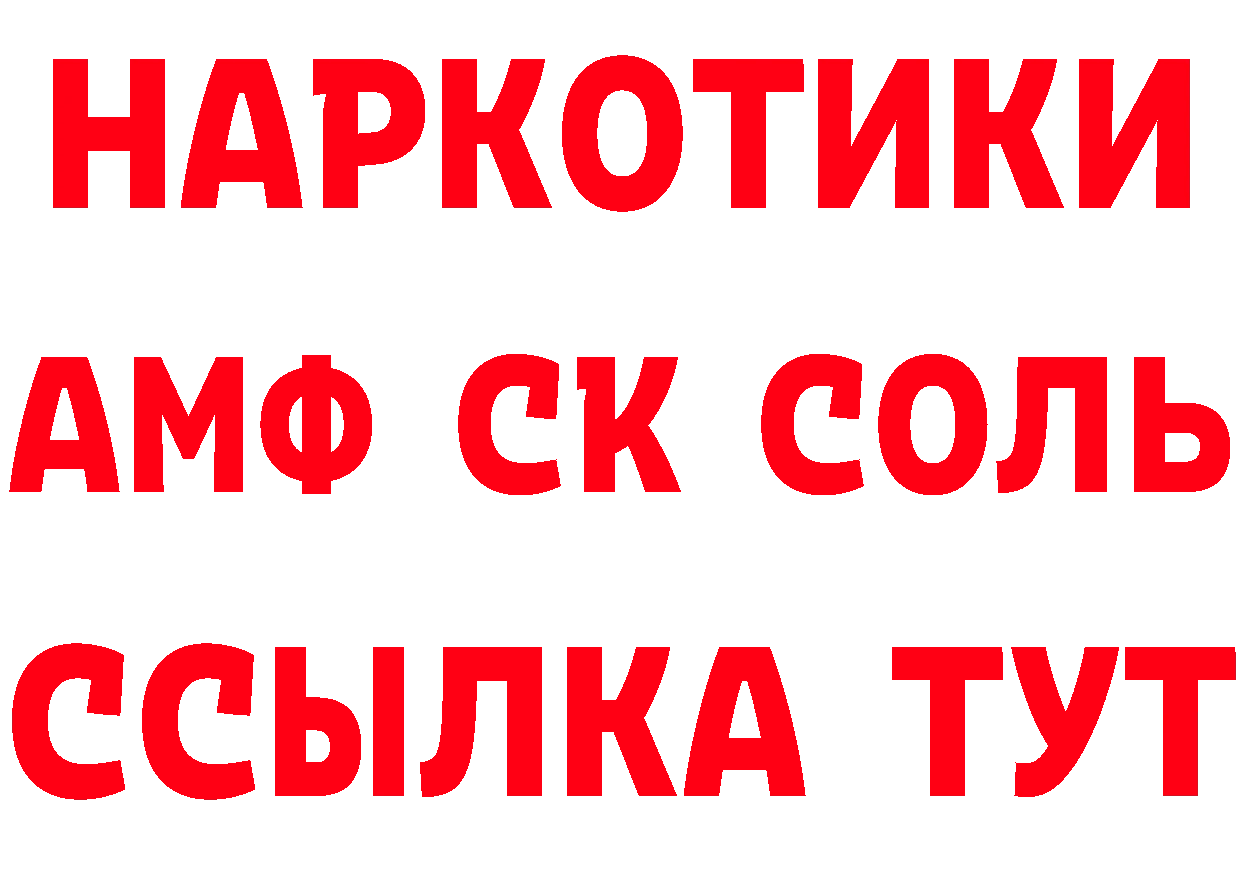 НАРКОТИКИ
АМФ СК СОЛЬ
ССЫЛКА ТУТ